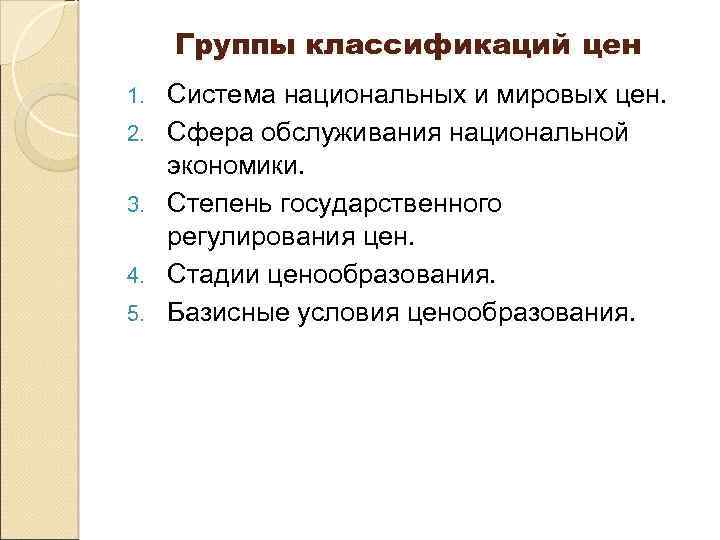 Группы классификаций цен

1. Система национальных и мировых цен.
2. Сфера обслуживания национальной экономики.
3. Степень государственного регулирования цен.
4. Стадии ценообразования.
5. Базисные условия ценообразования.